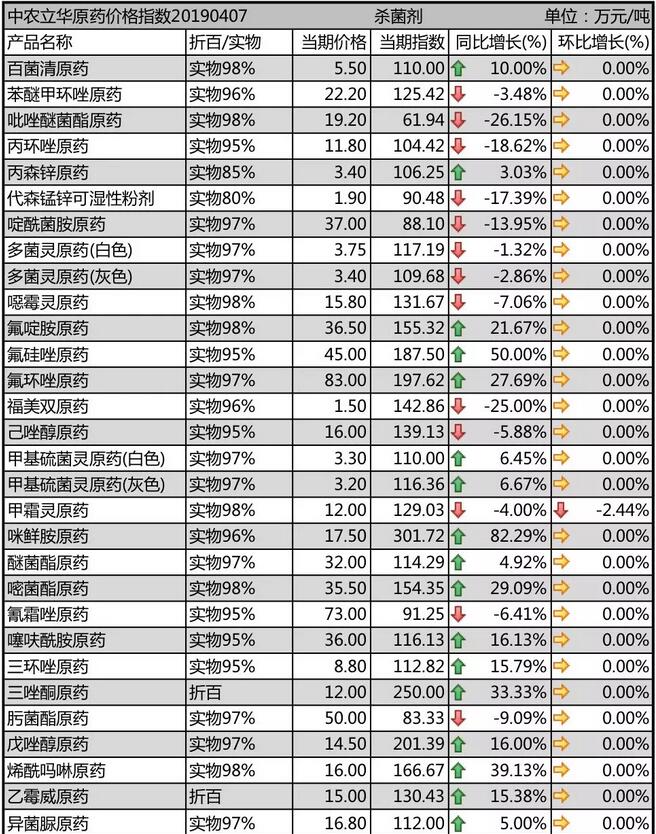 中农立华原药价格指数20190407 杀菌剂 单位：万元/吨

| 产品名称 | 折百/实物 | 当期价格 | 当期指数 | 同比增长(%) | 环比增长(%) |
|---|---|---|---|---|---|
| 百菌清原药 | 实物98% | 5.50 | 110.00 | 10.00% | 0.00% |
| 苯醚甲环唑原药 | 实物96% | 22.20 | 125.42 | -3.48% | 0.00% |
| 吡唑醚菌酯原药 | 实物98% | 19.20 | 61.94 | -26.15% | 0.00% |
| 丙环唑原药 | 实物95% | 11.80 | 104.42 | -18.62% | 0.00% |
| 丙森锌原药 | 实物85% | 3.40 | 106.25 | 3.03% | 0.00% |
| 代森锰锌可湿性粉剂 | 实物80% | 1.90 | 90.48 | -17.39% | 0.00% |
| 啶酰菌胺原药 | 实物97% | 37.00 | 88.10 | -13.95% | 0.00% |
| 多菌灵原药(白色) | 实物97% | 3.75 | 117.19 | -1.32% | 0.00% |
| 多菌灵原药(灰色) | 实物97% | 3.40 | 109.68 | -2.86% | 0.00% |
| 噁霉灵原药 | 实物98% | 15.80 | 131.67 | -7.06% | 0.00% |
| 氟啶胺原药 | 实物98% | 36.50 | 155.32 | 21.67% | 0.00% |
| 氟硅唑原药 | 实物95% | 45.00 | 187.50 | 50.00% | 0.00% |
| 氟环唑原药 | 实物97% | 83.00 | 197.62 | 27.69% | 0.00% |
| 福美双原药 | 实物96% | 1.50 | 142.86 | -25.00% | 0.00% |
| 己唑醇原药 | 实物95% | 16.00 | 139.13 | -5.88% | 0.00% |
| 甲基硫菌灵原药(白色) | 实物97% | 3.30 | 110.00 | 6.45% | 0.00% |
| 甲基硫菌灵原药(灰色) | 实物97% | 3.20 | 116.36 | 6.67% | 0.00% |
| 甲霜灵原药 | 实物98% | 12.00 | 129.03 | -4.00% | -2.44% |
| 咪鲜胺原药 | 实物96% | 17.50 | 301.72 | 82.29% | 0.00% |
| 醚菌酯原药 | 实物97% | 32.00 | 114.29 | 4.92% | 0.00% |
| 嘧菌酯原药 | 实物98% | 35.50 | 154.35 | 29.09% | 0.00% |
| 氰霜唑原药 | 实物95% | 73.00 | 91.25 | -6.41% | 0.00% |
| 噻呋酰胺原药 | 实物95% | 36.00 | 116.13 | 16.13% | 0.00% |
| 三环唑原药 | 实物95% | 8.80 | 112.82 | 15.79% | 0.00% |
| 三唑酮原药 | 折百 | 12.00 | 250.00 | 33.33% | 0.00% |
| 肟菌酯原药 | 实物97% | 50.00 | 83.33 | -9.09% | 0.00% |
| 戊唑醇原药 | 实物97% | 14.50 | 201.39 | 16.00% | 0.00% |
| 烯酰吗啉原药 | 实物98% | 16.00 | 166.67 | 39.13% | 0.00% |
| 乙霉威原药 | 折百 | 15.00 | 130.43 | 15.38% | 0.00% |
| 异菌脲原药 | 实物97% | 16.80 | 112.00 | 5.00% | 0.00% |